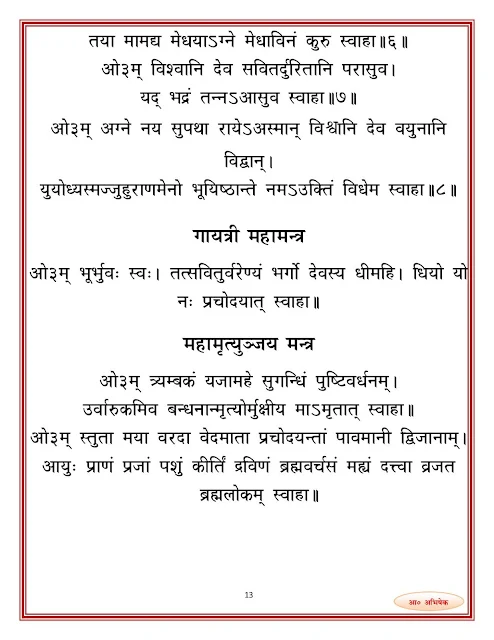 तया मामद्य मेधयाऽग्ने मेधाविनं कुरु स्वाहा॥६॥
ओ३म् विश्वानि देव सवितर्दुरितानि परासुव।
यद् भद्रं तन्नऽआसुव स्वाहा॥७॥
ओ३म् अग्ने नय सुपथा रायेऽअस्मान् विश्वानि देव वयुनानि विद्वान्।
युयोध्यस्मज्जुहुराणमेनो भूयिष्ठान्ते नमऽउक्तिं विधेम स्वाहा॥८॥

गायत्री महामन्त्र

ओ३म् भूर्भुवः स्वः। तत्सवितुर्वरेण्यं भर्गो देवस्य धीमहि। धियो यो नः प्रचोदयात् स्वाहा॥

महामृत्युञ्जय मन्त्र

ओ३म् त्र्यम्बकं यजामहे सुगन्धिं पुष्टिवर्धनम्।
उर्वारुकमिव बन्धनान्मृत्योर्मुक्षीय माऽमृतात् स्वाहा॥
ओ३म् स्तुता मया वरदा वेदमाता प्रचोदयन्तां पावमानी द्विजानाम्।
आयुः प्राणं प्रजां पशुं कीर्तिं द्रविणं ब्रह्मवर्चसं मह्यं दत्त्वा व्रजत ब्रह्मलोकम् स्वाहा॥

13

आ० अभिषेक